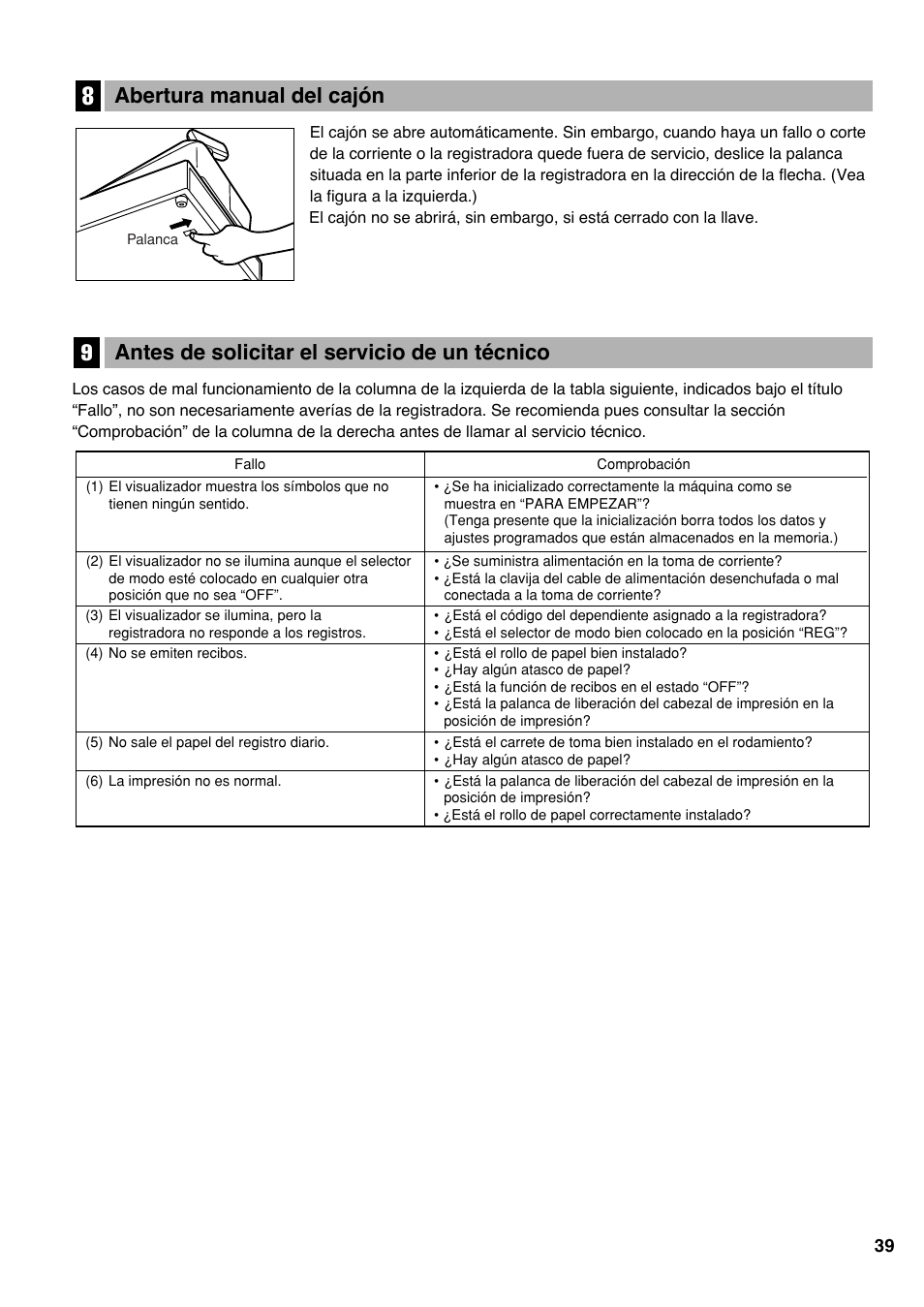 8 Abertura manual del cajón

Palanca

El cajón se abre automáticamente. Sin embargo, cuando haya un fallo o corte de la corriente o la registradora quede fuera de servicio, deslice la palanca situada en la parte inferior de la registradora en la dirección de la flecha. (Vea la figura a la izquierda.)
El cajón no se abrirá, sin embargo, si está cerrado con la llave.

9 Antes de solicitar el servicio de un técnico

Los casos de mal funcionamiento de la columna de la izquierda de la tabla siguiente, indicados bajo el título “Fallo”, no son necesariamente averías de la registradora. Se recomienda pues consultar la sección “Comprobación” de la columna de la derecha antes de llamar al servicio técnico.

| Fallo | Comprobación |
|---|---|
| (1) El visualizador muestra los símbolos que no tienen ningún sentido. | • ¿Se ha inicializado correctamente la máquina como se muestra en “PARA EMPEZAR”? (Tenga presente que la inicialización borra todos los datos y ajustes programados que están almacenados en la memoria.) |
| (2) El visualizador no se ilumina aunque el selector de modo esté colocado en cualquier otra posición que no sea “OFF”. | • ¿Se suministra alimentación en la toma de corriente? • ¿Está la clavija del cable de alimentación desenchufada o mal conectada a la toma de corriente? |
| (3) El visualizador se ilumina, pero la registradora no responde a los registros. | • ¿Está el código del dependiente asignado a la registradora? • ¿Está el selector de modo bien colocado en la posición “REG”? |
| (4) No se emiten recibos. | • ¿Está el rollo de papel bien instalado? • ¿Hay algún atasco de papel? • ¿Está la función de recibos en el estado “OFF”? • ¿Está la palanca de liberación del cabezal de impresión en la posición de impresión? |
| (5) No sale el papel del registro diario. | • ¿Está el carrete de toma bien instalado en el rodamiento? • ¿Hay algún atasco de papel? |
| (6) La impresión no es normal. | • ¿Está la palanca de liberación del cabezal de impresión en la posición de impresión? • ¿Está el rollo de papel correctamente instalado? |

39